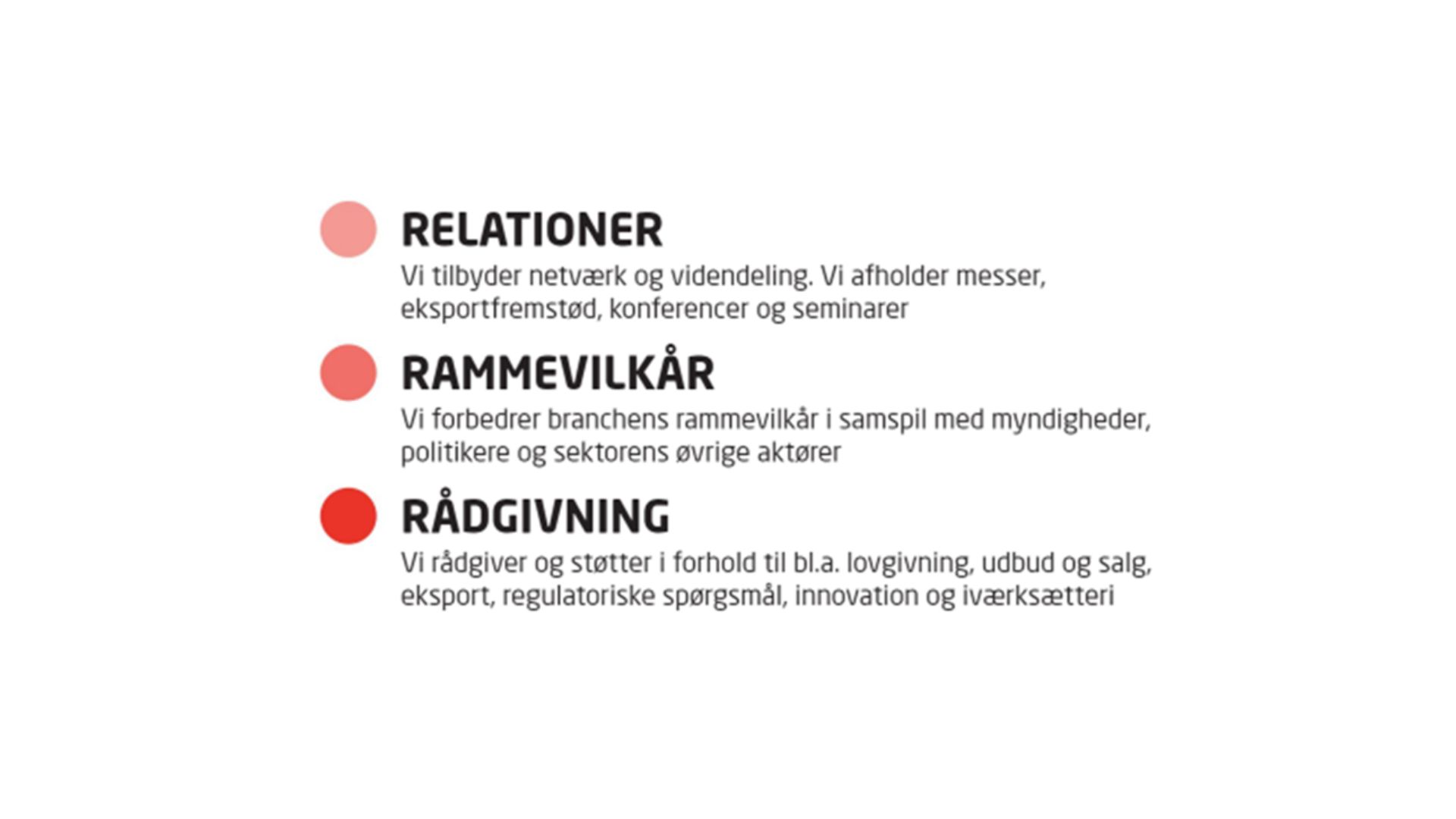 RELATIONER

Vi tilbyder netværk og videndeling. Vi afholder messer, eksportfremstød, konferencer og seminarer

RAMMEVILKÅR

Vi forbedrer branchens rammevilkår i samspil med myndigheder, politikere og sektorens øvrige aktører

RÅDGIVNING

Vi rådgiver og støtter i forhold til bl.a. lovgivning, udbud og salg, eksport, regulatoriske spørgsmål, innovation og iværksætteri